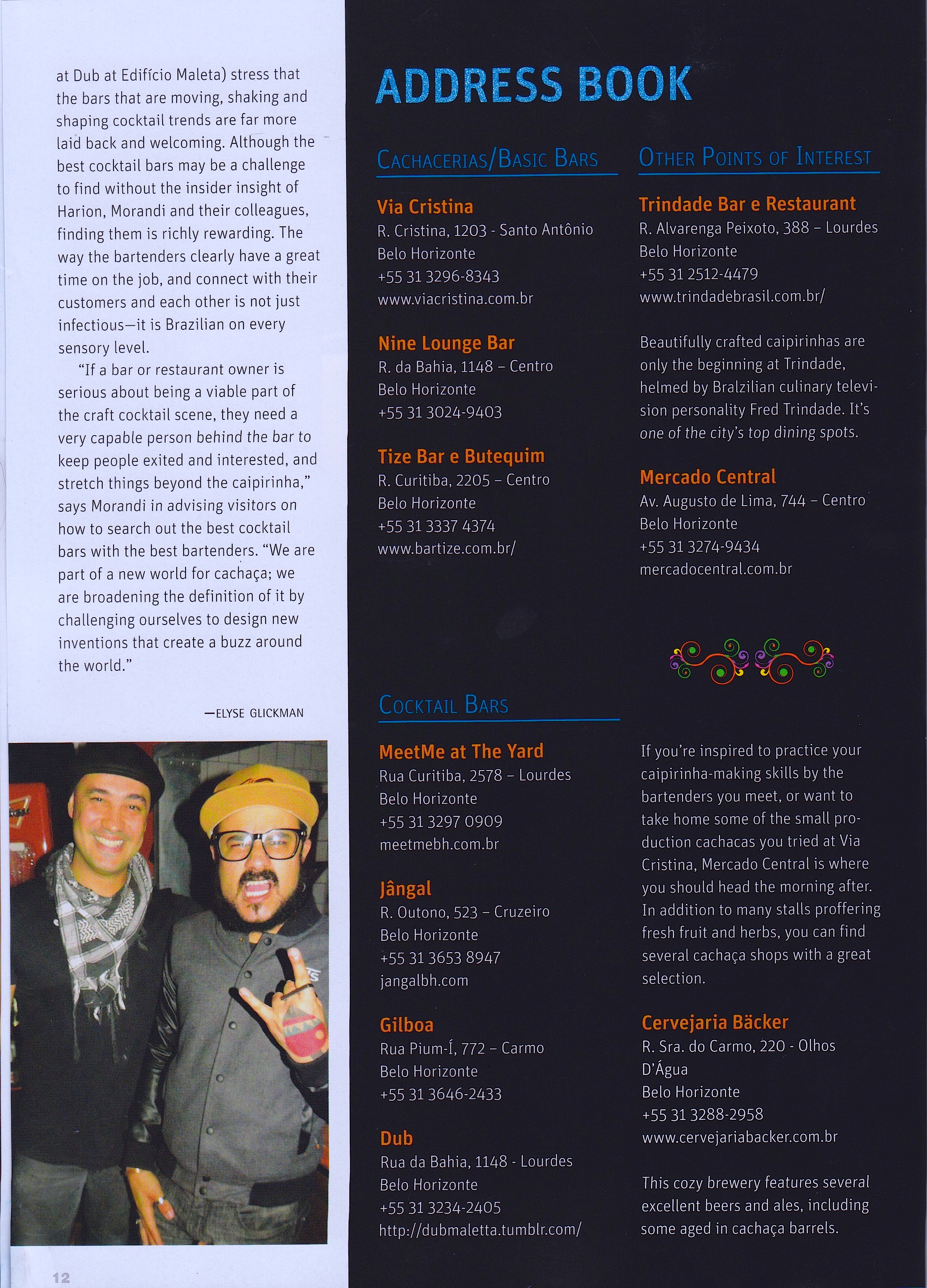 at Dub at Edifício Maleta) stress that the bars that are moving, shaking and shaping cocktail trends are far more laid back and welcoming. Although the best cocktail bars may be a challenge to find without the insider insight of Harion, Morandi and their colleagues, finding them is richly rewarding. The way the bartenders clearly have a great time on the job, and connect with their customers and each other is not just infectious—it is Brazilian on every sensory level.

"If a bar or restaurant owner is serious about being a viable part of the craft cocktail scene, they need a very capable person behind the bar to keep people exited and interested, and stretch things beyond the caipirinha," says Morandi in advising visitors on how to search out the best cocktail bars with the best bartenders. "We are part of a new world for cachaça; we are broadening the definition of it by challenging ourselves to design new inventions that create a buzz around the world."

—ELYSE GLICKMAN

12

ADDRESS BOOK

CACHACERIAS/BASIC BARS

Via Cristina
R. Cristina, 1203 - Santo Antônio
Belo Horizonte
+55 31 3296-8343
www.viacristina.com.br

Nine Lounge Bar
R. da Bahia, 1148 – Centro
Belo Horizonte
+55 31 3024-9403

Tize Bar e Butequim
R. Curitiba, 2205 – Centro
Belo Horizonte
+55 31 3337 4374
www.bartize.com.br/

COCKTAIL BARS

MeetMe at The Yard
Rua Curitiba, 2578 – Lourdes
Belo Horizonte
+55 31 3297 0909
meetmebh.com.br

Jângal
R. Outono, 523 – Cruzeiro
Belo Horizonte
+55 31 3653 8947
jangalbh.com

Gilboa
Rua Pium-Í, 772 – Carmo
Belo Horizonte
+55 31 3646-2433

Dub
Rua da Bahia, 1148 - Lourdes
Belo Horizonte
+55 31 3234-2405
http://dubmaletta.tumblr.com/

OTHER POINTS OF INTEREST

Trindade Bar e Restaurant
R. Alvarenga Peixoto, 388 – Lourdes
Belo Horizonte
+55 31 2512-4479
www.trindadebrasil.com.br/

Beautifully crafted caipirinhas are only the beginning at Trindade, helmed by Bralzilian culinary television personality Fred Trindade. It's one of the city's top dining spots.

Mercado Central
Av. Augusto de Lima, 744 – Centro
Belo Horizonte
+55 31 3274-9434
mercadocentral.com.br

If you're inspired to practice your caipirinha-making skills by the bartenders you meet, or want to take home some of the small production cachacas you tried at Via Cristina, Mercado Central is where you should head the morning after. In addition to many stalls proffering fresh fruit and herbs, you can find several cachaça shops with a great selection.

Cervejaria Bäcker
R. Sra. do Carmo, 220 - Olhos D'Água
Belo Horizonte
+55 31 3288-2958
www.cervejariabacker.com.br

This cozy brewery features several excellent beers and ales, including some aged in cachaça barrels.